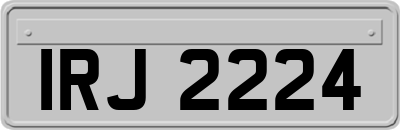 IRJ 2224